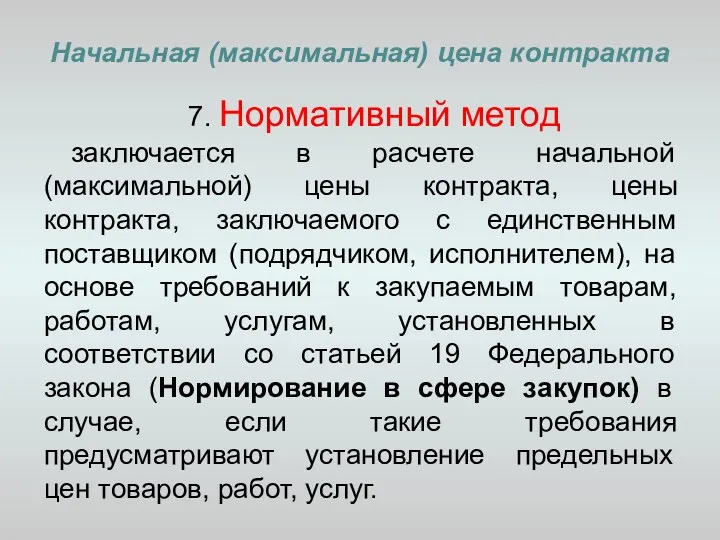 Начальная (максимальная) цена контракта

7. Нормативный метод

заключается в расчете начальной (максимальной) цены контракта, цены контракта, заключаемого с единственным поставщиком (подрядчиком, исполнителем), на основе требований к закупаемым товарам, работам, услугам, установленных в соответствии со статьей 19 Федерального закона (Нормирование в сфере закупок) в случае, если такие требования предусматривают установление предельных цен товаров, работ, услуг.